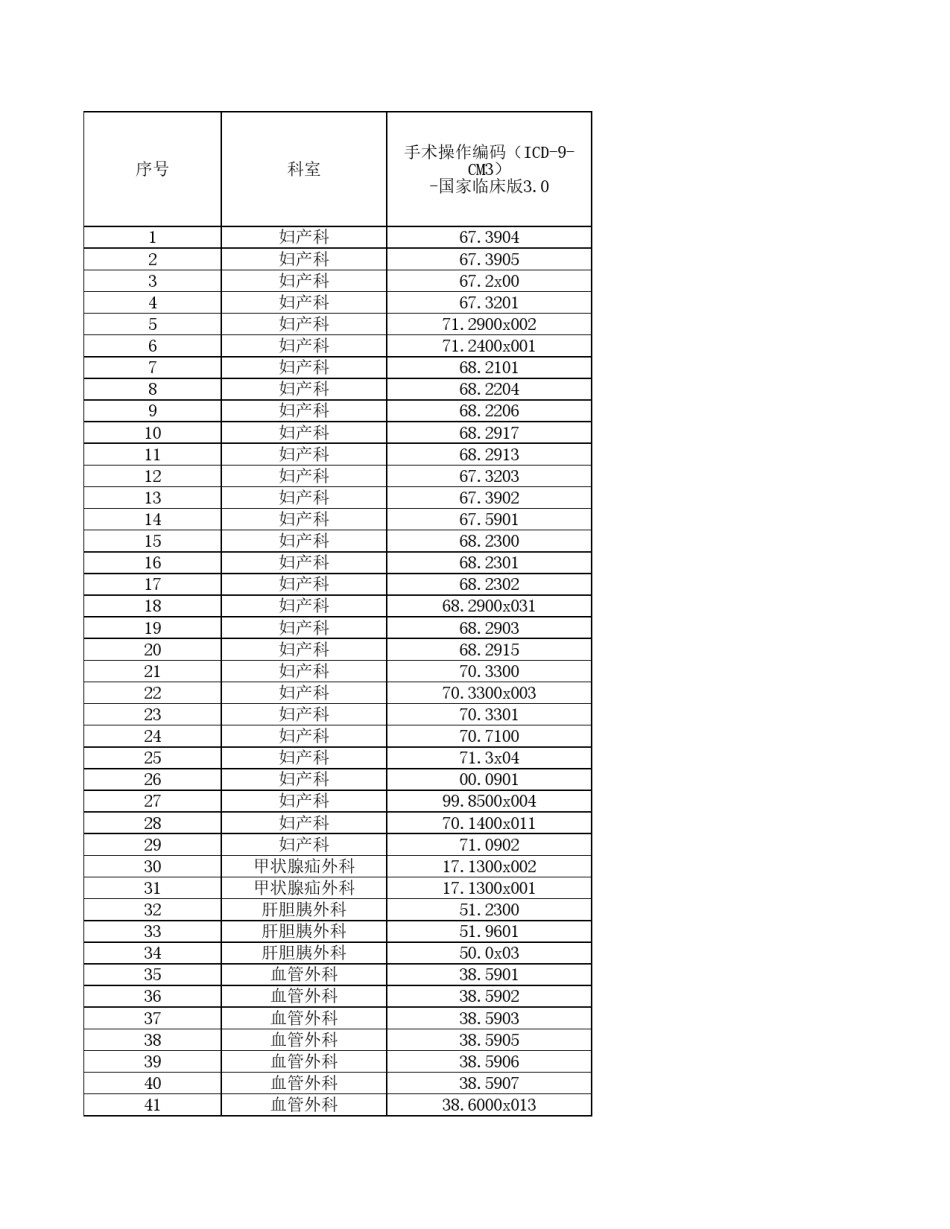 | 序号 | 科室 | 手术操作编码（ICD-9-CM3）-国家临床版3.0 |
|---|---|---|
| 1 | 妇产科 | 67.3904 |
| 2 | 妇产科 | 67.3905 |
| 3 | 妇产科 | 67.2x00 |
| 4 | 妇产科 | 67.3201 |
| 5 | 妇产科 | 71.2900x002 |
| 6 | 妇产科 | 71.2400x001 |
| 7 | 妇产科 | 68.2101 |
| 8 | 妇产科 | 68.2204 |
| 9 | 妇产科 | 68.2206 |
| 10 | 妇产科 | 68.2917 |
| 11 | 妇产科 | 68.2913 |
| 12 | 妇产科 | 67.3203 |
| 13 | 妇产科 | 67.3902 |
| 14 | 妇产科 | 67.5901 |
| 15 | 妇产科 | 68.2300 |
| 16 | 妇产科 | 68.2301 |
| 17 | 妇产科 | 68.2302 |
| 18 | 妇产科 | 68.2900x031 |
| 19 | 妇产科 | 68.2903 |
| 20 | 妇产科 | 68.2915 |
| 21 | 妇产科 | 70.3300 |
| 22 | 妇产科 | 70.3300x003 |
| 23 | 妇产科 | 70.3301 |
| 24 | 妇产科 | 70.7100 |
| 25 | 妇产科 | 71.3x04 |
| 26 | 妇产科 | 00.0901 |
| 27 | 妇产科 | 99.8500x004 |
| 28 | 妇产科 | 70.1400x011 |
| 29 | 妇产科 | 71.0902 |
| 30 | 甲状腺疝外科 | 17.1300x002 |
| 31 | 甲状腺疝外科 | 17.1300x001 |
| 32 | 肝胆胰外科 | 51.2300 |
| 33 | 肝胆胰外科 | 51.9601 |
| 34 | 肝胆胰外科 | 50.0x03 |
| 35 | 血管外科 | 38.5901 |
| 36 | 血管外科 | 38.5902 |
| 37 | 血管外科 | 38.5903 |
| 38 | 血管外科 | 38.5905 |
| 39 | 血管外科 | 38.5906 |
| 40 | 血管外科 | 38.5907 |
| 41 | 血管外科 | 38.6000x013 |